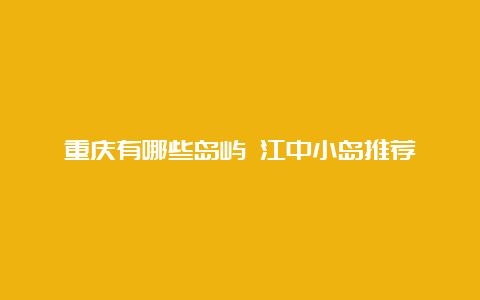 重庆有哪些岛屿 江中小岛推荐